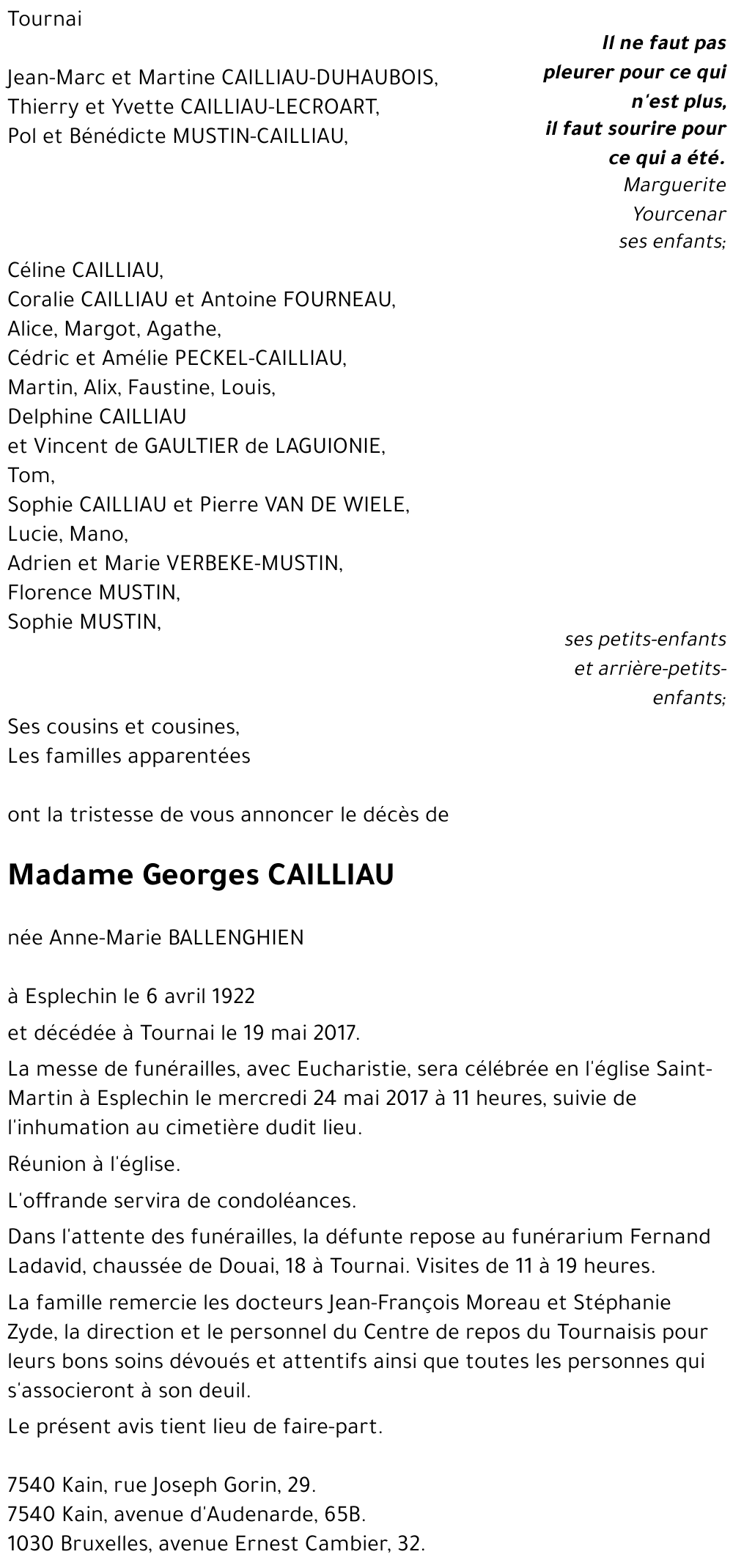 Tournai

Il ne faut pas pleurer pour ce qui n'est plus, il faut sourire pour ce qui a été.
Marguerite Yourcenar

Jean-Marc et Martine CAILLIAU-DUHAUBOIS,
Thierry et Yvette CAILLIAU-LECROART,
Pol et Bénédicte MUSTIN-CAILLIAU,

ses enfants;

Céline CAILLIAU,
Coralie CAILLIAU et Antoine FOURNEAU,
Alice, Margot, Agathe,
Cédric et Amélie PECKEL-CAILLIAU,
Martin, Alix, Faustine, Louis,
Delphine CAILLIAU
et Vincent de GAULTIER de LAGUIONIE,
Tom,
Sophie CAILLIAU et Pierre VAN DE WIELE,
Lucie, Mano,
Adrien et Marie VERBEKE-MUSTIN,
Florence MUSTIN,
Sophie MUSTIN,

ses petits-enfants et arrière-petits-enfants;

Ses cousins et cousines,
Les familles apparentées

ont la tristesse de vous annoncer le décès de

Madame Georges CAILLIAU

née Anne-Marie BALLENGHIEN

à Esplechin le 6 avril 1922

et décédée à Tournai le 19 mai 2017.

La messe de funérailles, avec Eucharistie, sera célébrée en l'église Saint-Martin à Esplechin le mercredi 24 mai 2017 à 11 heures, suivie de l'inhumation au cimetière dudit lieu.

Réunion à l'église.

L'offrande servira de condoléances.

Dans l'attente des funérailles, la défunte repose au funérarium Fernand Ladavid, chaussée de Douai, 18 à Tournai. Visites de 11 à 19 heures.

La famille remercie les docteurs Jean-François Moreau et Stéphanie Zyde, la direction et le personnel du Centre de repos du Tournaisis pour leurs bons soins dévoués et attentifs ainsi que toutes les personnes qui s'associeront à son deuil.

Le présent avis tient lieu de faire-part.

7540 Kain, rue Joseph Gorin, 29.
7540 Kain, avenue d'Audenarde, 65B.
1030 Bruxelles, avenue Ernest Cambier, 32.